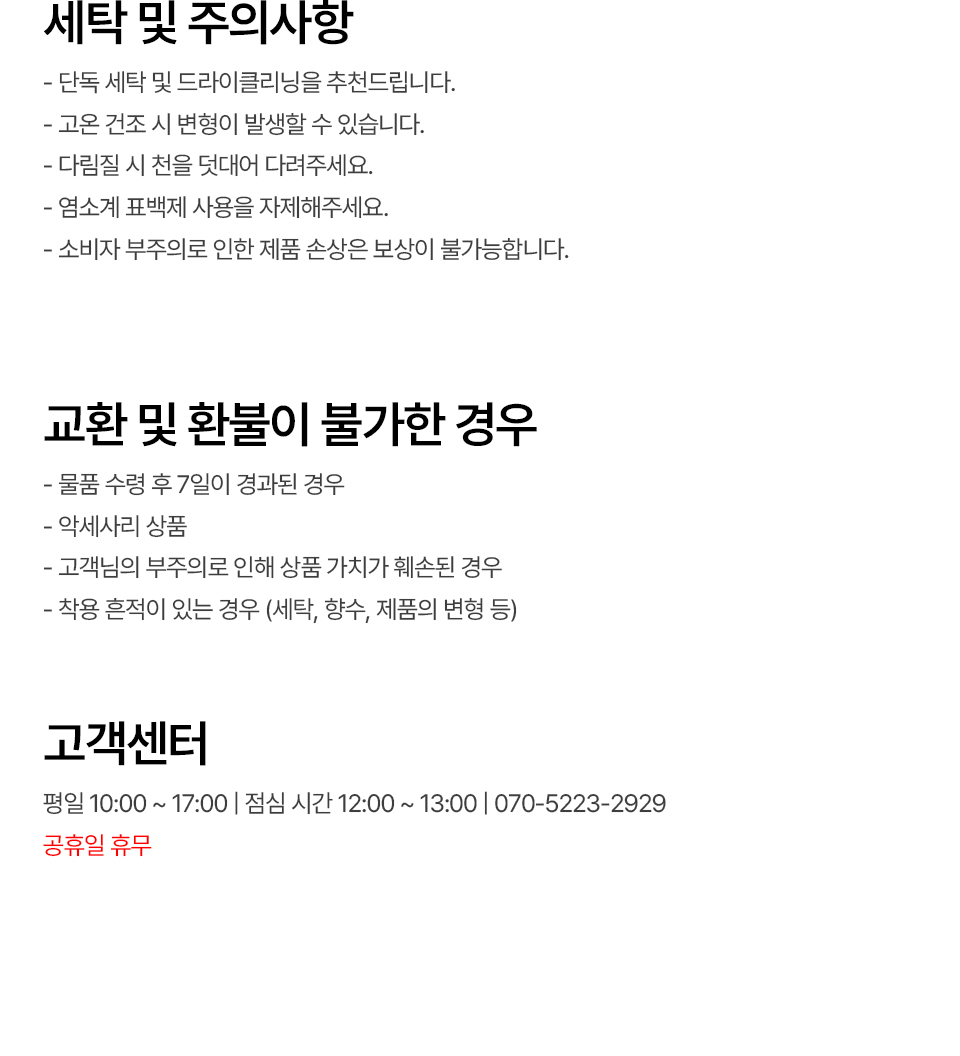 세탁 및 주의사항

- 단독 세탁 및 드라이클리닝을 추천드립니다.
- 고온 건조 시 변형이 발생할 수 있습니다.
- 다림질 시 천을 덧대어 다려주세요.
- 염소계 표백제 사용을 자제해주세요.
- 소비자 부주의로 인한 제품 손상은 보상이 불가능합니다.

교환 및 환불이 불가한 경우

- 물품 수령 후 7일이 경과된 경우
- 악세사리 상품
- 고객님의 부주의로 인해 상품 가치가 훼손된 경우
- 착용 흔적이 있는 경우 (세탁, 향수, 제품의 변형 등)

고객센터

평일 10:00 ~ 17:00 | 점심 시간 12:00 ~ 13:00 | 070-5223-2929
공휴일 휴무